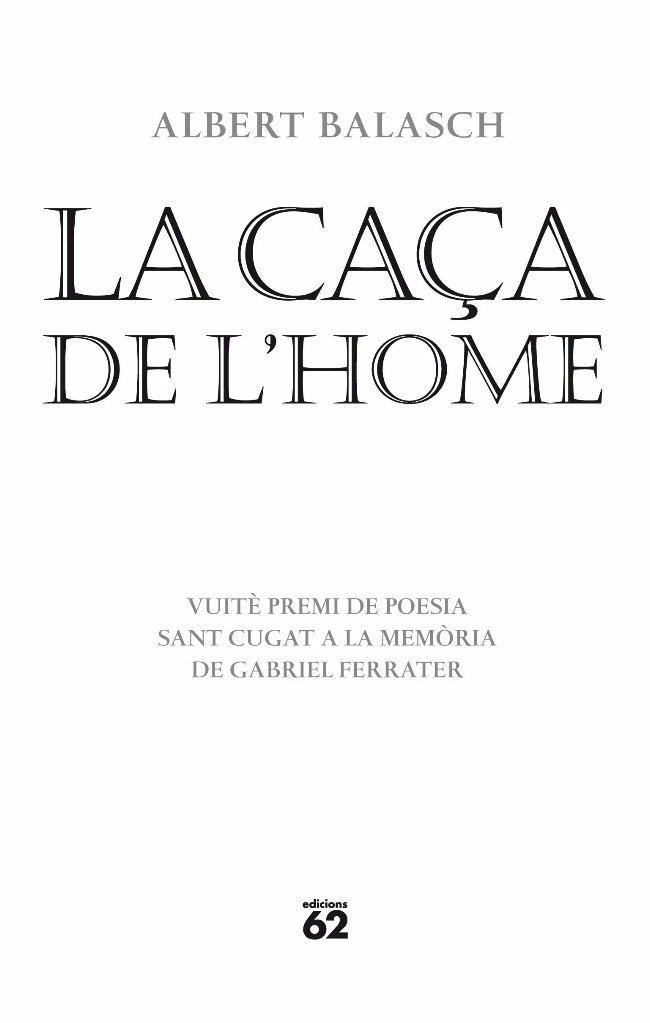 ALBERT BALASCH

LA CAÇA DE L'HOME

VUITÈ PREMI DE POESIA SANT CUGAT A LA MEMÒRIA DE GABRIEL FERRATER

edicions 62